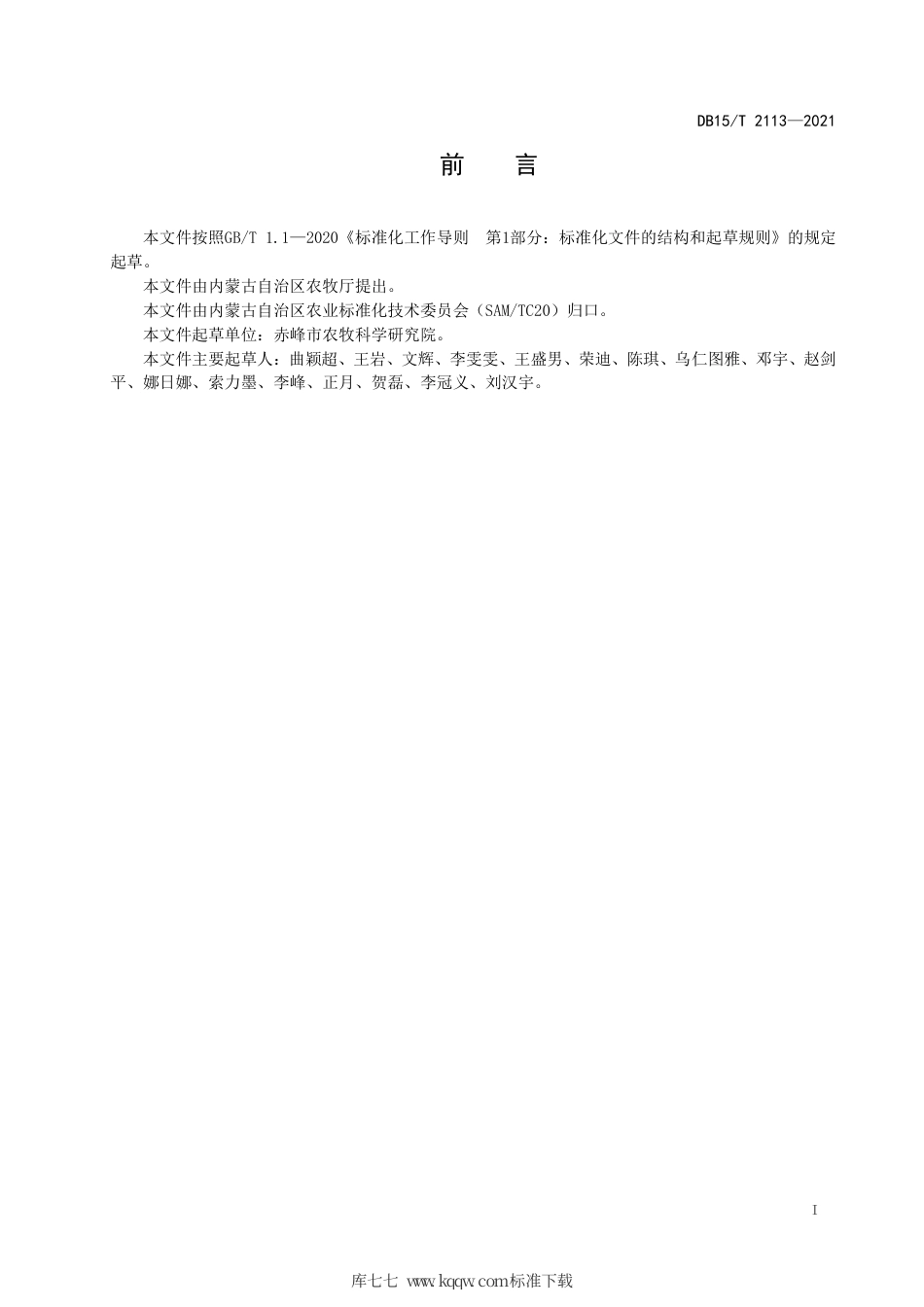 DB15/T 2113—2021

前　言

本文件按照GB/T 1.1—2020《标准化工作导则　第1部分：标准化文件的结构和起草规则》的规定起草。

本文件由内蒙古自治区农牧厅提出。

本文件由内蒙古自治区农业标准化技术委员会（SAM/TC20）归口。

本文件起草单位：赤峰市农牧科学研究院。

本文件主要起草人：曲颖超、王岩、文辉、李雯雯、王盛男、荣迪、陈琪、乌仁图雅、邓宇、赵剑平、娜日娜、索力墨、李峰、正月、贺磊、李冠义、刘汉宇。

I

库七七 www.kqqw.com标准下载